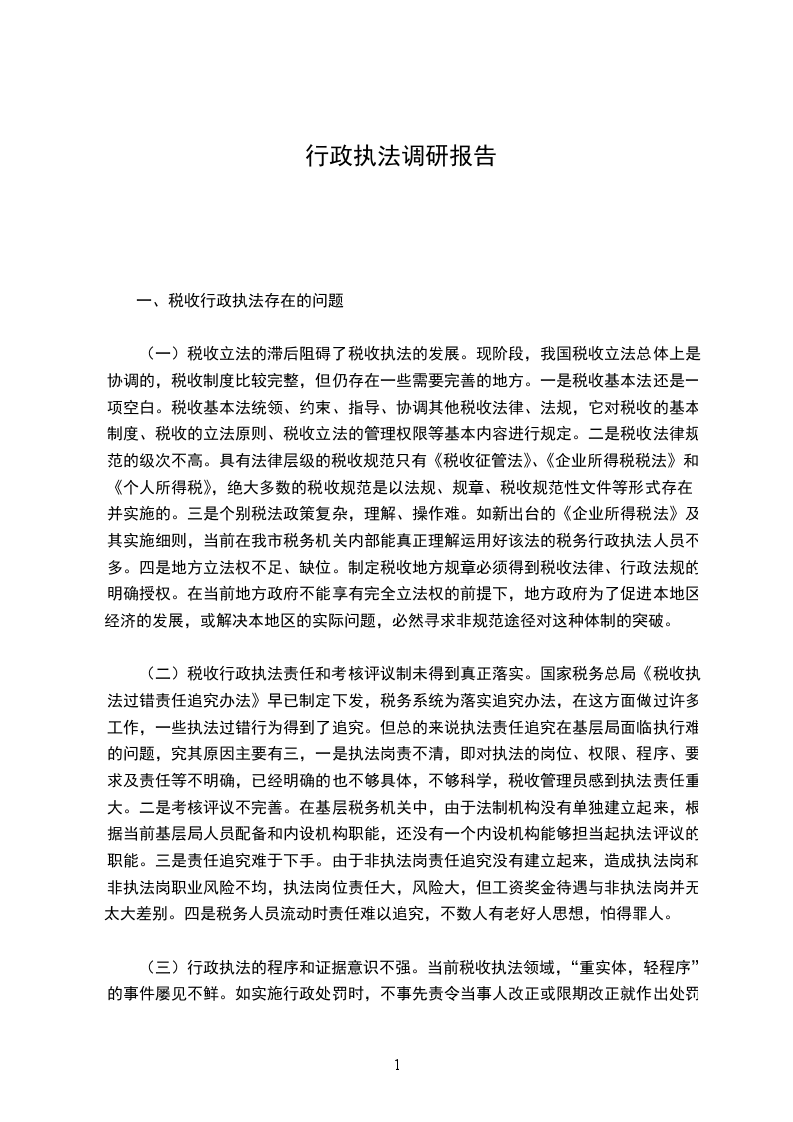 行政执法调研报告

一、税收行政执法存在的问题

（一）税收立法的滞后阻碍了税收执法的发展。现阶段，我国税收立法总体上是协调的，税收制度比较完整，但仍存在一些需要完善的地方。一是税收基本法还是一项空白。税收基本法统领、约束、指导、协调其他税收法律、法规，它对税收的基本制度、税收的立法原则、税收立法的管理权限等基本内容进行规定。二是税收法律规范的级次不高。具有法律层级的税收规范只有《税收征管法》、《企业所得税税法》和《个人所得税》，绝大多数的税收规范是以法规、规章、税收规范性文件等形式存在并实施的。三是个别税法政策复杂，理解、操作难。如新出台的《企业所得税法》及其实施细则，当前在我市税务机关内部能真正理解运用好该法的税务行政执法人员不多。四是地方立法权不足、缺位。制定税收地方规章必须得到税收法律、行政法规的明确授权。在当前地方政府不能享有完全立法权的前提下，地方政府为了促进本地区经济的发展，或解决本地区的实际问题，必然寻求非规范途径对这种体制的突破。

（二）税收行政执法责任和考核评议制未得到真正落实。国家税务总局《税收执法过错责任追究办法》早已制定下发，税务系统为落实追究办法，在这方面做过许多工作，一些执法过错行为得到了追究。但总的来说执法责任追究在基层局面临执行难的问题，究其原因主要有三，一是执法岗责不清，即对执法的岗位、权限、程序、要求及责任等不明确，已经明确的也不够具体，不够科学，税收管理员感到执法责任重大。二是考核评议不完善。在基层税务机关中，由于法制机构没有单独建立起来，根据当前基层局人员配备和内设机构职能，还没有一个内设机构能够担当起执法评议的职能。三是责任追究难于下手。由于非执法岗责任追究没有建立起来，造成执法岗和非执法岗职业风险不均，执法岗位责任大，风险大，但工资奖金待遇与非执法岗并无太大差别。四是税务人员流动时责任难以追究，不数人有老好人思想，怕得罪人。

（三）行政执法的程序和证据意识不强。当前税收执法领域，“重实体，轻程序”的事件屡见不鲜。如实施行政处罚时，不事先责令当事人改正或限期改正就作出处罚

1